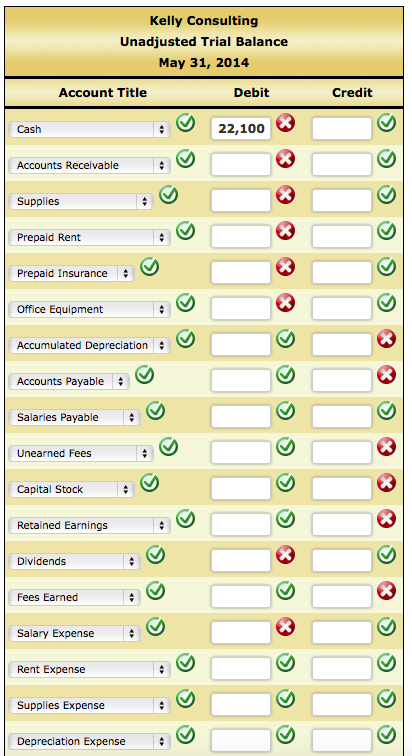 Kelly Consulting
Unadjusted Trial Balance
May 31, 2014

| Account Title | Debit | Credit |
|---|---|---|
| Cash | 22,100 | |
| Accounts Receivable | | |
| Supplies | | |
| Prepaid Rent | | |
| Prepaid Insurance | | |
| Office Equipment | | |
| Accumulated Depreciation | | |
| Accounts Payable | | |
| Salaries Payable | | |
| Unearned Fees | | |
| Capital Stock | | |
| Retained Earnings | | |
| Dividends | | |
| Fees Earned | | |
| Salary Expense | | |
| Rent Expense | | |
| Supplies Expense | | |
| Depreciation Expense | | |